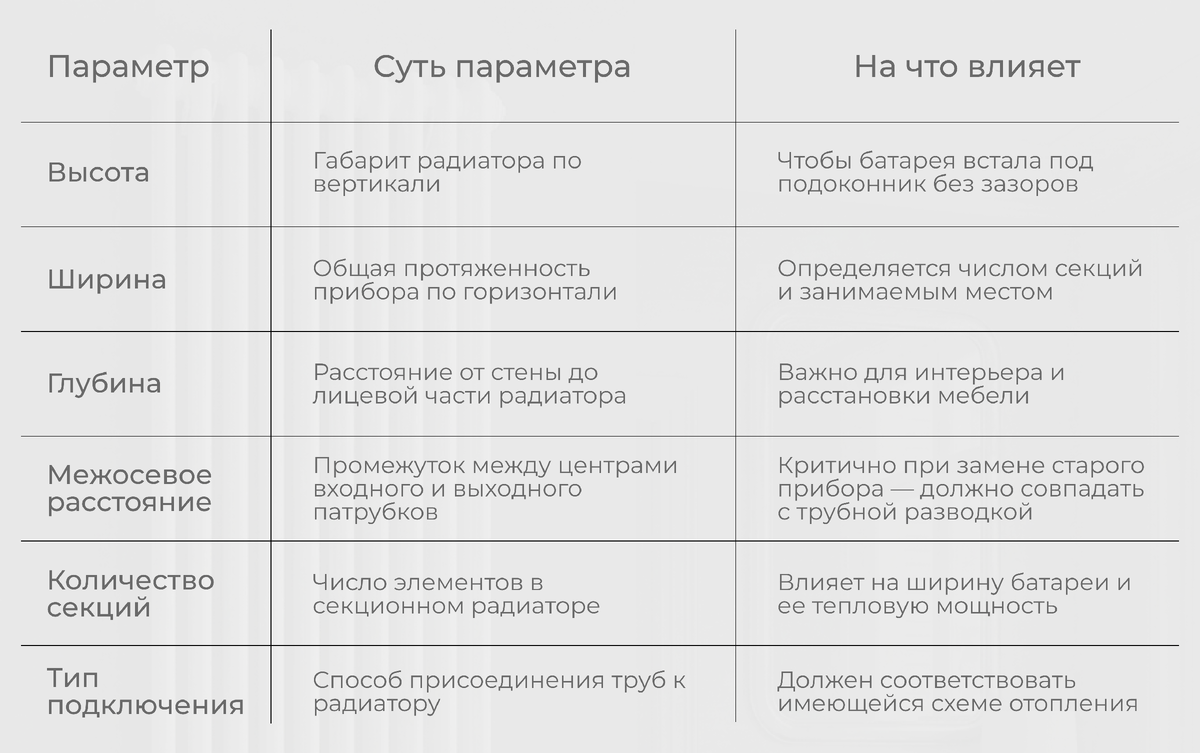 | Параметр | Суть параметра | На что влияет |
|---|---|---|
| Высота | Габарит радиатора по вертикали | Чтобы батарея встала под подоконник без зазоров |
| Ширина | Общая протяженность прибора по горизонтали | Определяется числом секций и занимаемым местом |
| Глубина | Расстояние от стены до лицевой части радиатора | Важно для интерьера и расстановки мебели |
| Межосевое расстояние | Промежуток между центрами входного и выходного патрубков | Критично при замене старого прибора — должно совпадать с трубной разводкой |
| Количество секций | Число элементов в секционном радиаторе | Влияет на ширину батареи и ее тепловую мощность |
| Тип подключения | Способ присоединения труб к радиатору | Должен соответствовать имеющейся схеме отопления |